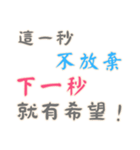 這一秒
不放棄
下一秒
就有希望！